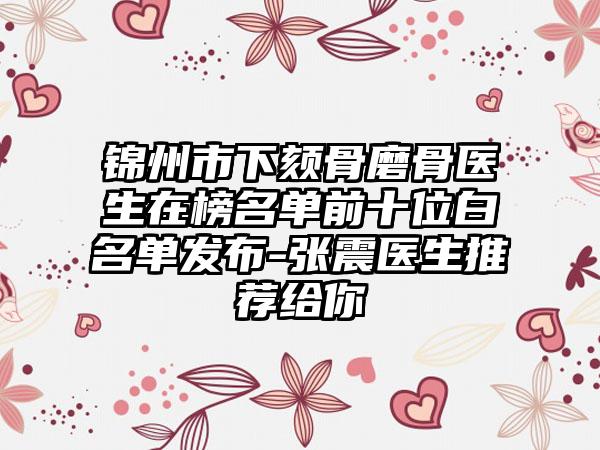 锦州市下颏骨磨骨医生在榜名单前十位白名单发布-张震医生推荐给你